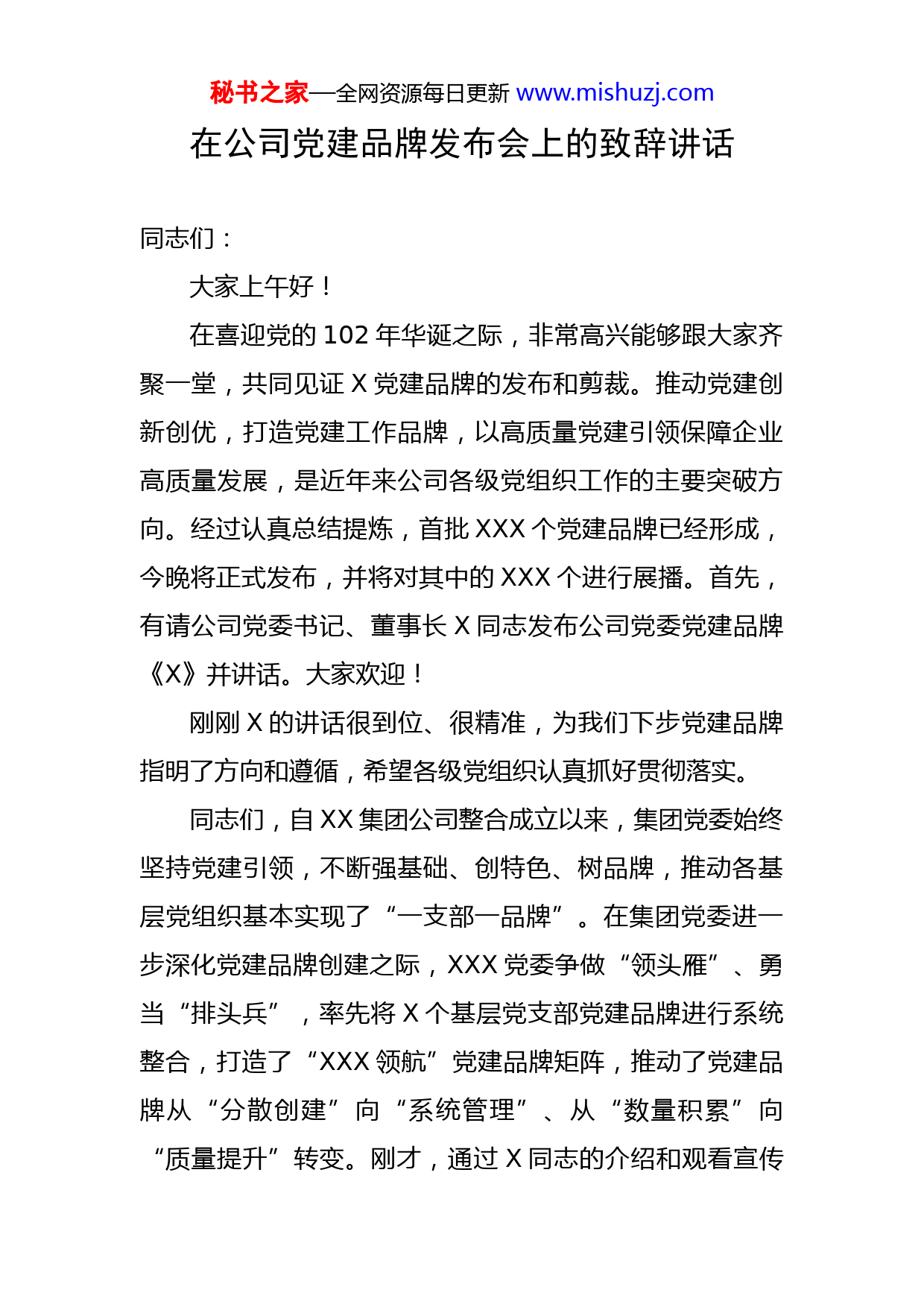 秘书之家—全网资源每日更新 www.mishuzj.com

在公司党建品牌发布会上的致辞讲话

同志们：

大家上午好！

在喜迎党的 102 年华诞之际，非常高兴能够跟大家齐聚一堂，共同见证 X 党建品牌的发布和剪裁。推动党建创新创优，打造党建工作品牌，以高质量党建引领保障企业高质量发展，是近年来公司各级党组织工作的主要突破方向。经过认真总结提炼，首批 XXX 个党建品牌已经形成，今晚将正式发布，并将对其中的 XXX 个进行展播。首先，有请公司党委书记、董事长 X 同志发布公司党委党建品牌《X》并讲话。大家欢迎！

刚刚 X 的讲话很到位、很精准，为我们下步党建品牌指明了方向和遵循，希望各级党组织认真抓好贯彻落实。

同志们，自 XX 集团公司整合成立以来，集团党委始终坚持党建引领，不断强基础、创特色、树品牌，推动各基层党组织基本实现了“一支部一品牌”。在集团党委进一步深化党建品牌创建之际，XXX 党委争做“领头雁”、勇当“排头兵”，率先将 X 个基层党支部党建品牌进行系统整合，打造了“XXX 领航”党建品牌矩阵，推动了党建品牌从“分散创建”向“系统管理”、从“数量积累”向“质量提升”转变。刚才，通过 X 同志的介绍和观看宣传